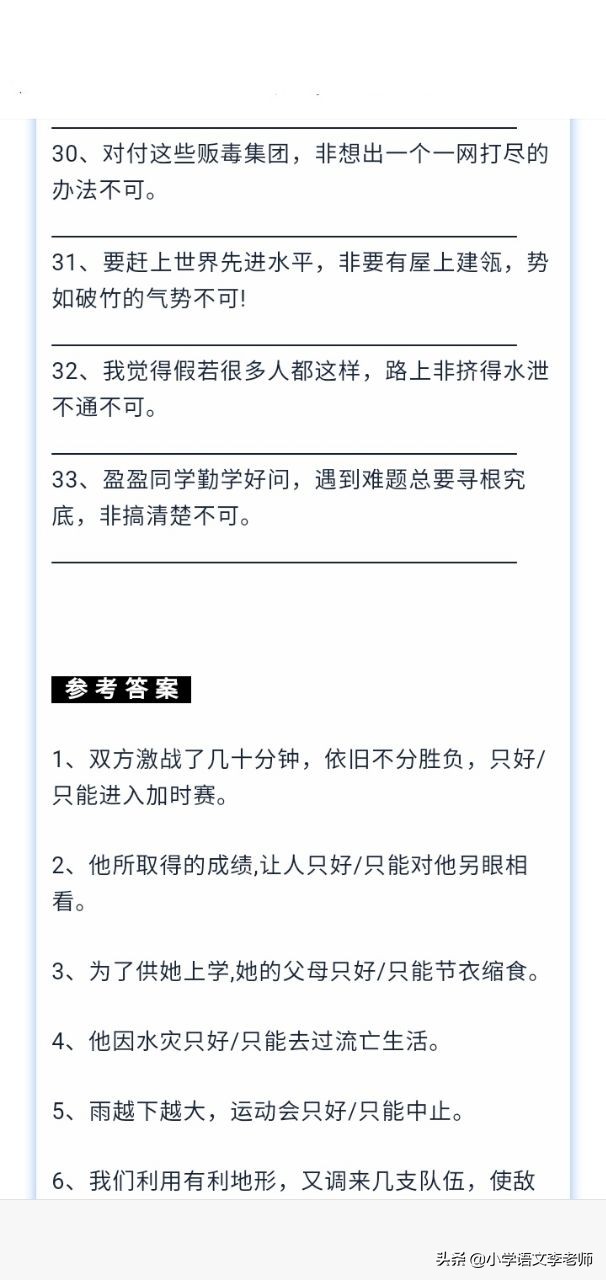 30、对付这些贩毒集团，非想出一个一网打尽的办法不可。

31、要赶上世界先进水平，非要有屋上建瓴，势如破竹的气势不可!

32、我觉得假若很多人都这样，路上非挤得水泄不通不可。

33、盈盈同学勤学好问，遇到难题总要寻根究底，非搞清楚不可。

参考答案

1、双方激战了几十分钟，依旧不分胜负，只好/只能进入加时赛。

2、他所取得的成绩,让人只好/只能对他另眼相看。

3、为了供她上学,她的父母只好/只能节衣缩食。

4、他因水灾只好/只能去过流亡生活。

5、雨越下越大，运动会只好/只能中止。

6、我们利用有利地形，又调来几支队伍，使敌

头条 @小学语文李老师